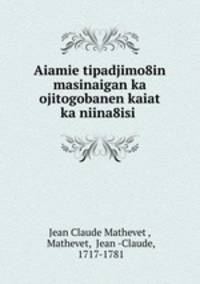 Aiamie tipadjimo8in masinaigan ka ojitogobanen kaiat ka niina8isi

Jean Claude Mathevet , Mathevet, Jean -Claude, 1717-1781